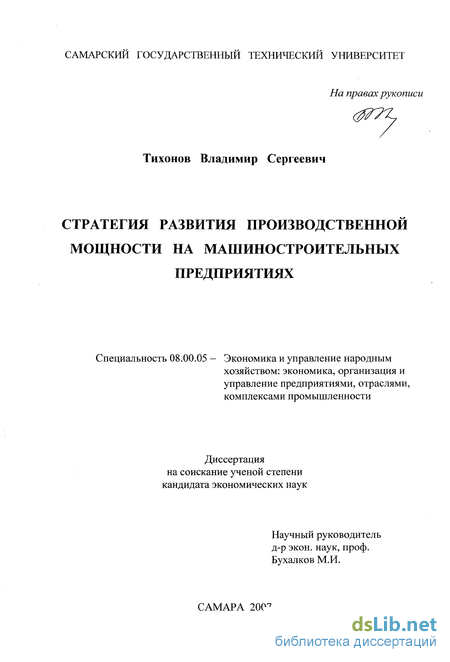 САМАРСКИЙ ГОСУДАРСТВЕННЫЙ ТЕХНИЧЕСКИЙ УНИВЕРСИТЕТ

На правах рукописи

Тихонов Владимир Сергеевич

СТРАТЕГИЯ РАЗВИТИЯ ПРОИЗВОДСТВЕННОЙ МОЩНОСТИ НА МАШИНОСТРОИТЕЛЬНЫХ ПРЕДПРИЯТИЯХ

Специальность 08.00.05 – Экономика и управление народным хозяйством: экономика, организация и управление предприятиями, отраслями, комплексами промышленности

Диссертация на соискание ученой степени кандидата экономических наук

Научный руководитель д-р экон. наук, проф. Бухалков М.И.

САМАРА 2007

dsLib.net
библиотека диссертаций